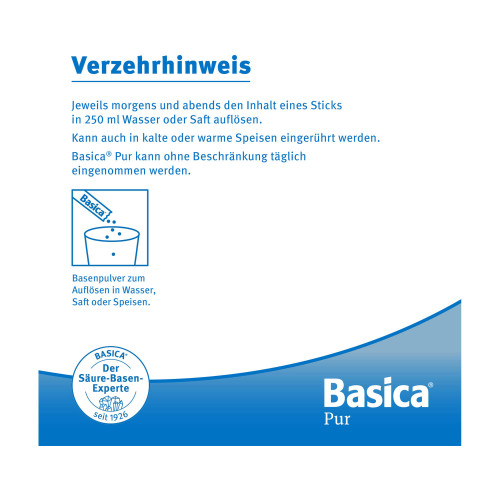 Verzehrhinweis

Jeweils morgens und abends den Inhalt eines Sticks in 250 ml Wasser oder Saft auflösen.

Kann auch in kalte oder warme Speisen eingerührt werden.

Basica® Pur kann ohne Beschränkung täglich eingenommen werden.

Basica

Basenpulver zum Auflösen in Wasser, Saft oder Speisen.

BASICA® Der Säure-Basen-Experte seit 1926

Basica® Pur